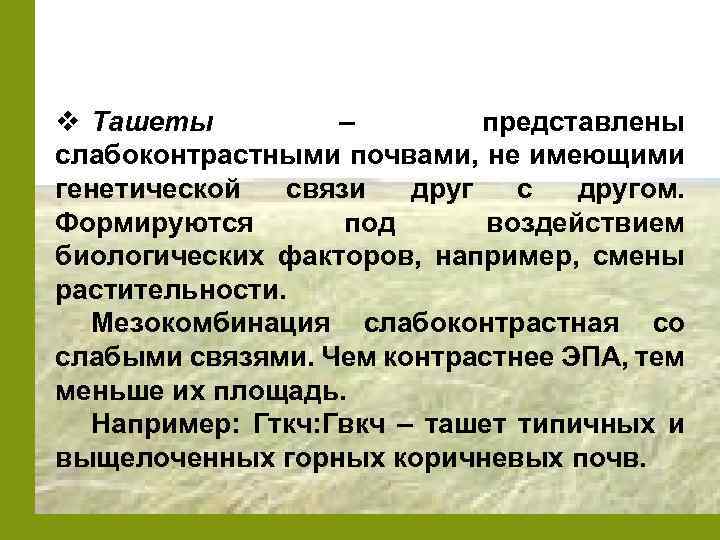 ❖ Ташеты – представлены слабоконтрастными почвами, не имеющими генетической связи друг с другом. Формируются под воздействием биологических факторов, например, смены растительности.

Мезокомбинация слабоконтрастная со слабыми связями. Чем контрастнее ЭПА, тем меньше их площадь.

Например: Гткч:Гвкч – ташет типичных и выщелоченных горных коричневых почв.